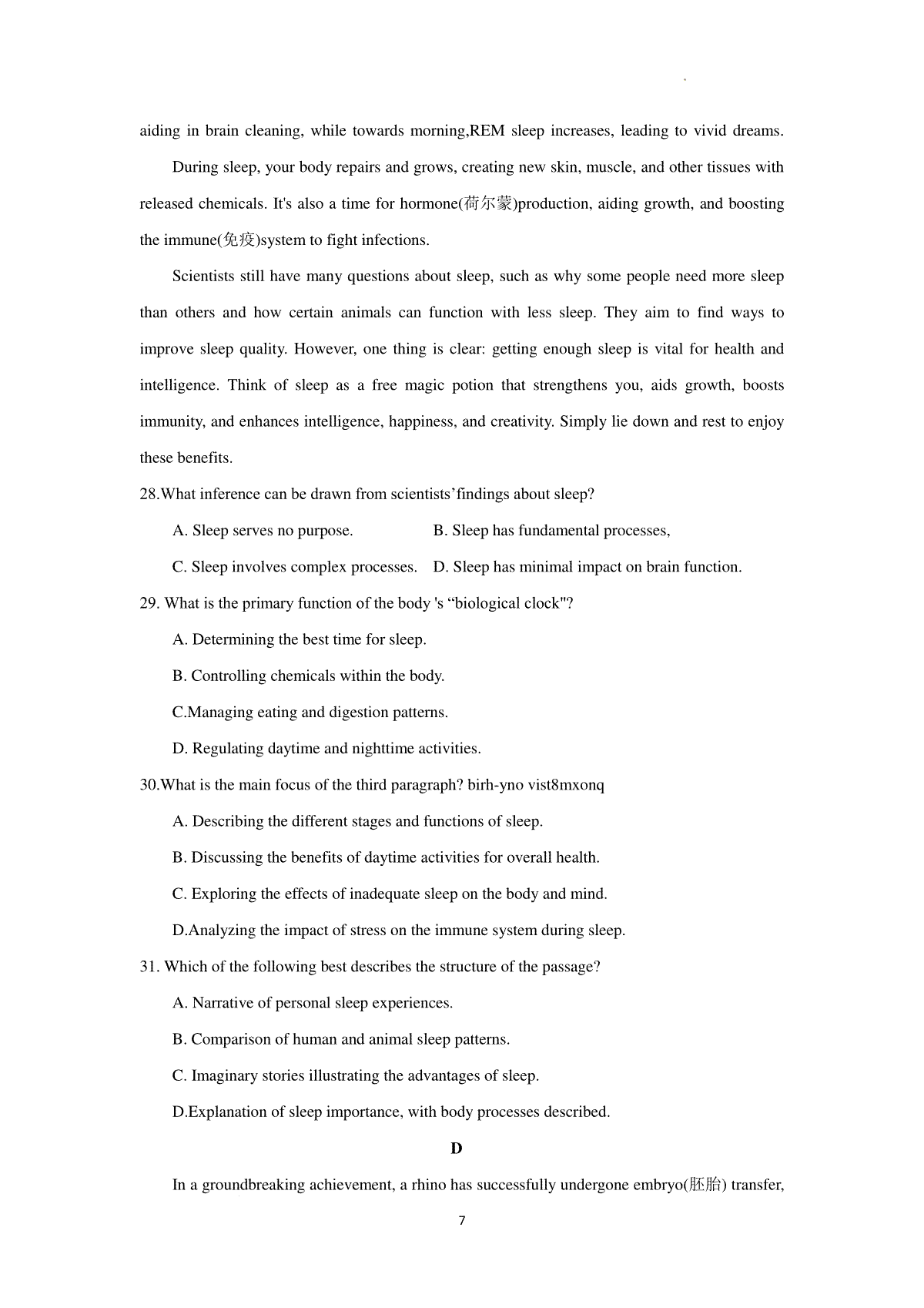 aiding in brain cleaning, while towards morning,REM sleep increases, leading to vivid dreams.

During sleep, your body repairs and grows, creating new skin, muscle, and other tissues with released chemicals. It's also a time for hormone(荷尔蒙)production, aiding growth, and boosting the immune(免疫)system to fight infections.

Scientists still have many questions about sleep, such as why some people need more sleep than others and how certain animals can function with less sleep. They aim to find ways to improve sleep quality. However, one thing is clear: getting enough sleep is vital for health and intelligence. Think of sleep as a free magic potion that strengthens you, aids growth, boosts immunity, and enhances intelligence, happiness, and creativity. Simply lie down and rest to enjoy these benefits.

28.What inference can be drawn from scientists’findings about sleep?

A. Sleep serves no purpose.

B. Sleep has fundamental processes,

C. Sleep involves complex processes.

D. Sleep has minimal impact on brain function.

29. What is the primary function of the body 's “biological clock"?

A. Determining the best time for sleep.

B. Controlling chemicals within the body.

C.Managing eating and digestion patterns.

D. Regulating daytime and nighttime activities.

30.What is the main focus of the third paragraph? birh-yno vist8mxonq

A. Describing the different stages and functions of sleep.

B. Discussing the benefits of daytime activities for overall health.

C. Exploring the effects of inadequate sleep on the body and mind.

D.Analyzing the impact of stress on the immune system during sleep.

31. Which of the following best describes the structure of the passage?

A. Narrative of personal sleep experiences.

B. Comparison of human and animal sleep patterns.

C. Imaginary stories illustrating the advantages of sleep.

D.Explanation of sleep importance, with body processes described.

D

In a groundbreaking achievement, a rhino has successfully undergone embryo(胚胎) transfer,

7